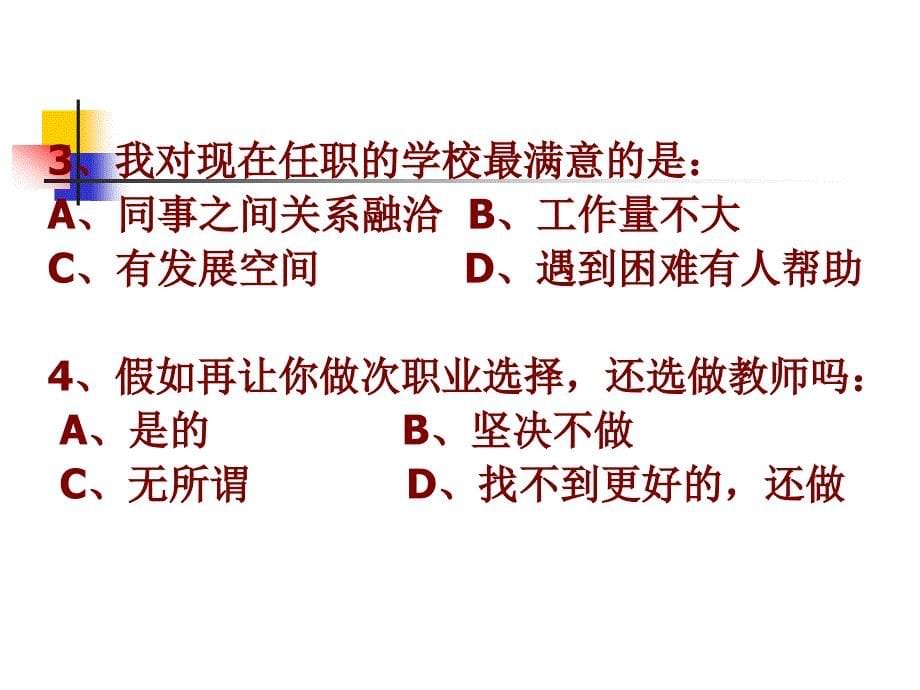 3、我对现在任职的学校最满意的是：
A、同事之间关系融洽 B、工作量不大
C、有发展空间 D、遇到困难有人帮助

4、假如再让你做次职业选择，还选做教师吗：
A、是的 B、坚决不做
C、无所谓 D、找不到更好的，还做